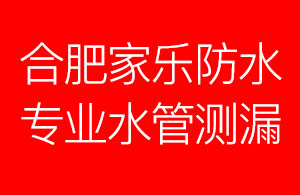 合肥家乐防水
专业水管测漏